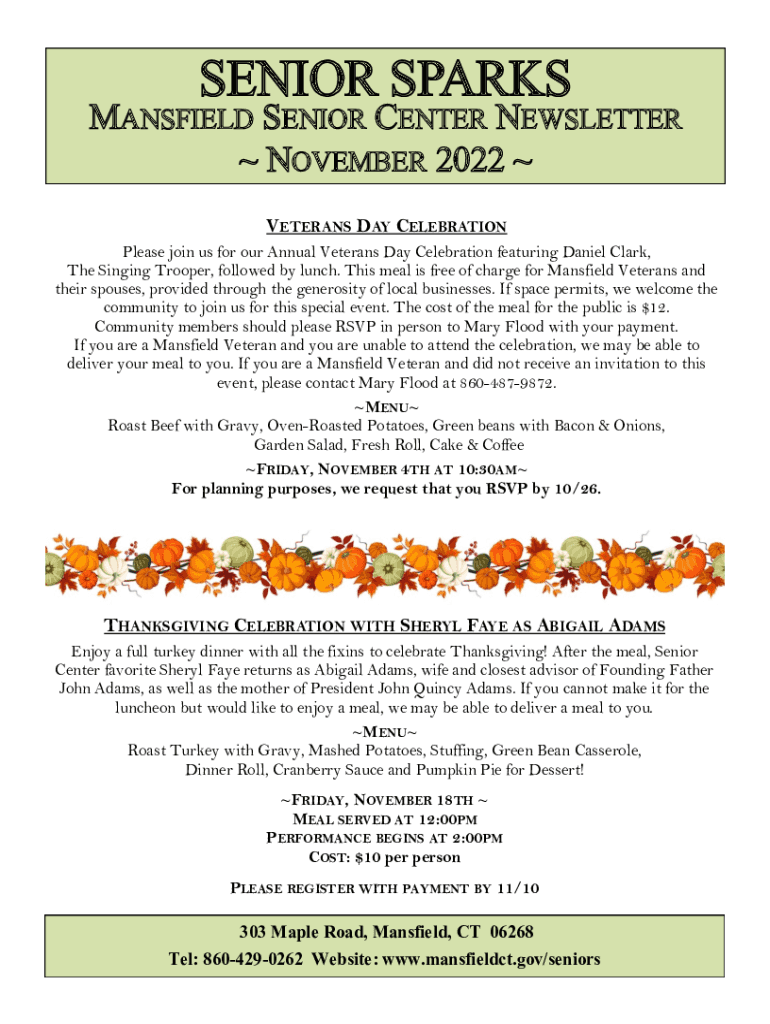 SENIOR SPARKS
MANSFIELD SENIOR CENTER NEWSLETTER
~ NOVEMBER 2022 ~

VETERANS DAY CELEBRATION

Please join us for our Annual Veterans Day Celebration featuring Daniel Clark, The Singing Trooper, followed by lunch. This meal is free of charge for Mansfield Veterans and their spouses, provided through the generosity of local businesses. If space permits, we welcome the community to join us for this special event. The cost of the meal for the public is $12. Community members should please RSVP in person to Mary Flood with your payment. If you are a Mansfield Veteran and you are unable to attend the celebration, we may be able to deliver your meal to you. If you are a Mansfield Veteran and did not receive an invitation to this event, please contact Mary Flood at 860-487-9872.

~MENU~
Roast Beef with Gravy, Oven-Roasted Potatoes, Green beans with Bacon & Onions, Garden Salad, Fresh Roll, Cake & Coffee

~FRIDAY, NOVEMBER 4TH AT 10:30AM~
For planning purposes, we request that you RSVP by 10/26.

THANKSGIVING CELEBRATION WITH SHERYL FAYE AS ABIGAIL ADAMS

Enjoy a full turkey dinner with all the fixins to celebrate Thanksgiving! After the meal, Senior Center favorite Sheryl Faye returns as Abigail Adams, wife and closest advisor of Founding Father John Adams, as well as the mother of President John Quincy Adams. If you cannot make it for the luncheon but would like to enjoy a meal, we may be able to deliver a meal to you.

~MENU~
Roast Turkey with Gravy, Mashed Potatoes, Stuffing, Green Bean Casserole, Dinner Roll, Cranberry Sauce and Pumpkin Pie for Dessert!

~FRIDAY, NOVEMBER 18TH ~
MEAL SERVED AT 12:00PM
PERFORMANCE BEGINS AT 2:00PM
COST: $10 per person

PLEASE REGISTER WITH PAYMENT BY 11/10

303 Maple Road, Mansfield, CT 06268
Tel: 860-429-0262 Website: www.mansfieldct.gov/seniors